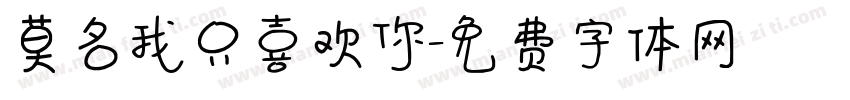 莫名我只喜欢你-免费字体网